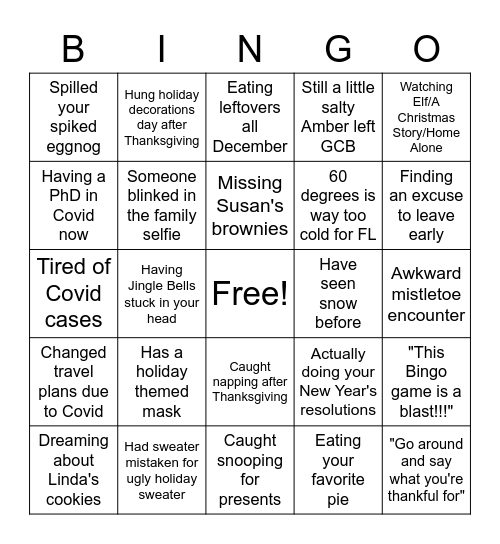 | B | I | N | G | O |
|---|---|---|---|---|
| Spilled your spiked eggnog | Hung holiday decorations day after Thanksgiving | Eating leftovers all December | Still a little salty Amber left GCB | Watching Elf/A Christmas Story/Home Alone |
| Having a PhD in Covid now | Someone blinked in the family selfie | Missing Susan's brownies | 60 degrees is way too cold for FL | Finding an excuse to leave early |
| Tired of Covid cases | Having Jingle Bells stuck in your head | Free! | Have seen snow before | Awkward mistletoe encounter |
| Changed travel plans due to Covid | Has a holiday themed mask | Caught napping after Thanksgiving | Actually doing your New Year's resolutions | "This Bingo game is a blast!!!" |
| Dreaming about Linda's cookies | Had sweater mistaken for ugly holiday sweater | Caught snooping for presents | Eating your favorite pie | "Go around and say what you're thankful for" |